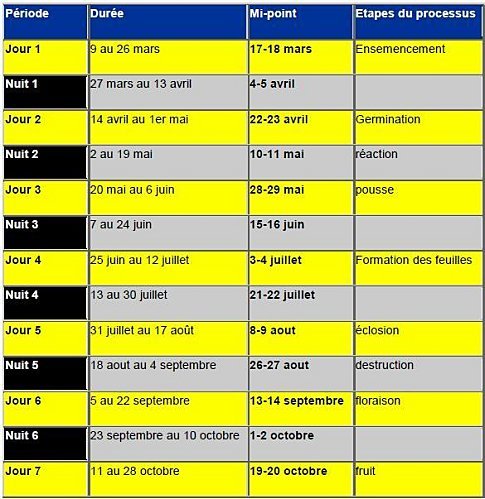 | Période | Durée | Mi-point | Etapes du processus |
|---|---|---|---|
| Jour 1 | 9 au 26 mars | 17-18 mars | Ensemencement |
| Nuit 1 | 27 mars au 13 avril | 4-5 avril | |
| Jour 2 | 14 avril au 1er mai | 22-23 avril | Germination |
| Nuit 2 | 2 au 19 mai | 10-11 mai | réaction |
| Jour 3 | 20 mai au 6 juin | 28-29 mai | pousse |
| Nuit 3 | 7 au 24 juin | 15-16 juin | |
| Jour 4 | 25 juin au 12 juillet | 3-4 juillet | Formation des feuilles |
| Nuit 4 | 13 au 30 juillet | 21-22 juillet | |
| Jour 5 | 31 juillet au 17 août | 8-9 aout | éclosion |
| Nuit 5 | 18 aout au 4 septembre | 26-27 aout | destruction |
| Jour 6 | 5 au 22 septembre | 13-14 septembre | floraison |
| Nuit 6 | 23 septembre au 10 octobre | 1-2 octobre | |
| Jour 7 | 11 au 28 octobre | 19-20 octobre | fruit |